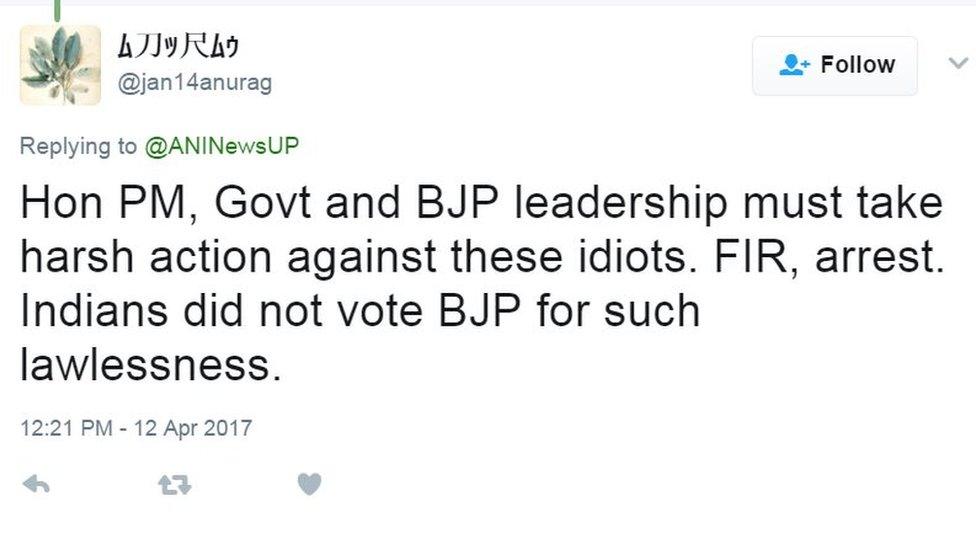 ム刀ッ尺ムゥ
@jan14anurag

Follow

Replying to @ANINewsUP

Hon PM, Govt and BJP leadership must take harsh action against these idiots. FIR, arrest. Indians did not vote BJP for such lawlessness.

12:21 PM - 12 Apr 2017